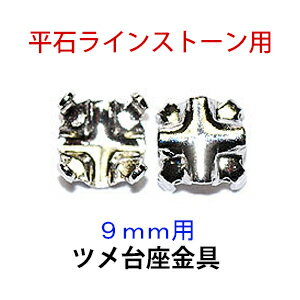 平石ラインストーン用

９ｍｍ用
ツメ台座金具